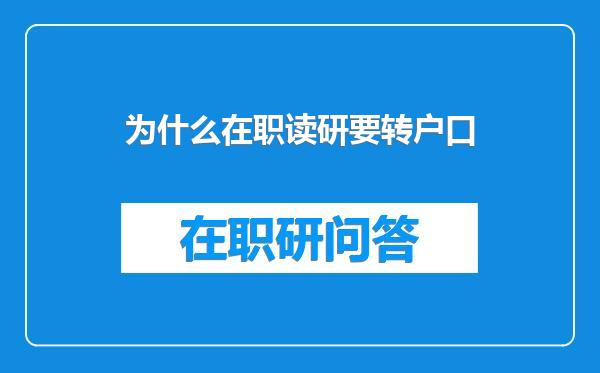 为什么在职读研要转户口

在职研问答